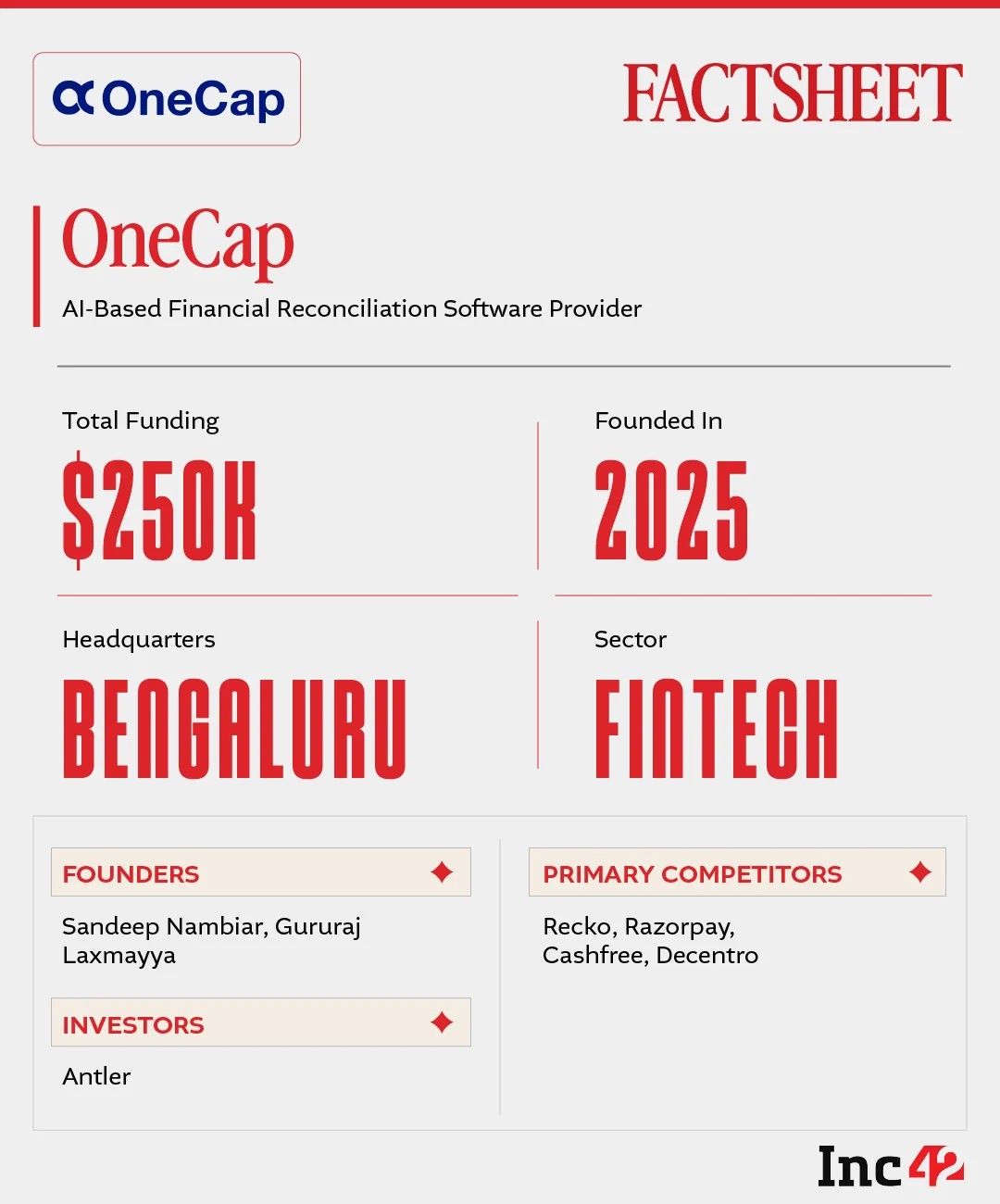 OneCap

FACTSHEET

OneCap
AI-Based Financial Reconciliation Software Provider

Total Funding
$250K

Founded In
2025

Headquarters
BENGALURU

Sector
FINTECH

FOUNDERS
Sandeep Nambiar, Gururaj Laxmayya

INVESTORS
Antler

PRIMARY COMPETITORS
Recko, Razorpay, Cashfree, Decentro

Inc42